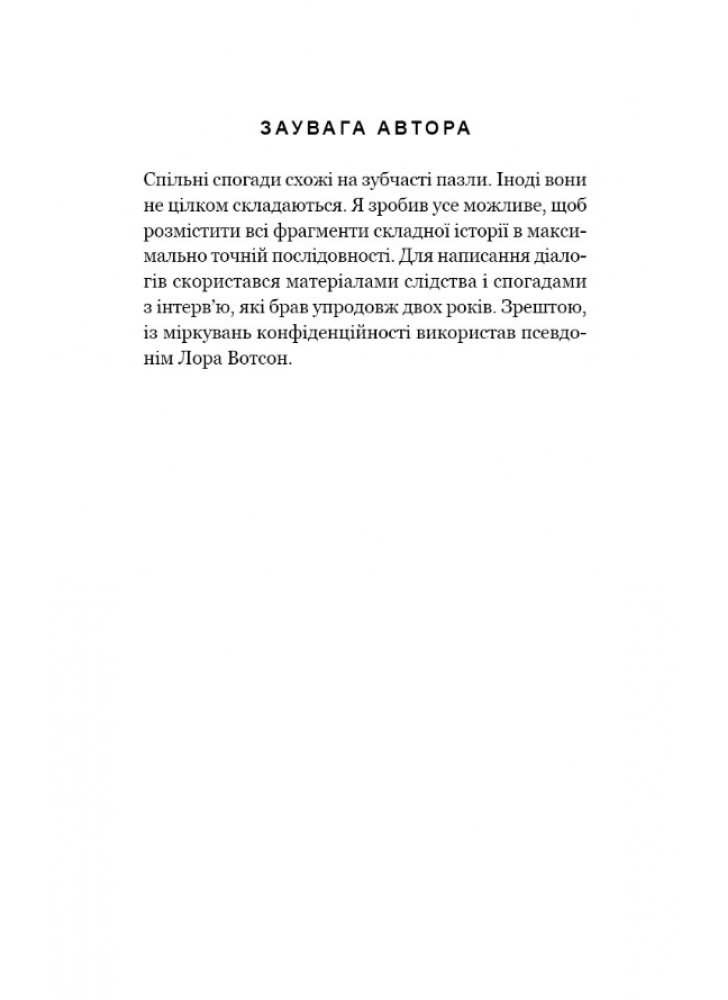 ЗАУВАГА АВТОРА

Спільні спогади схожі на зубчасті пазли. Іноді вони не цілком складаються. Я зробив усе можливе, щоб розмістити всі фрагменти складної історії в максимально точній послідовності. Для написання діалогів скористався матеріалами слідства і спогадами з інтерв'ю, які брав упродовж двох років. Зрештою, із міркувань конфіденційності використав псевдонім Лора Вотсон.